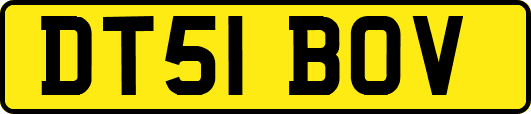 DT51 BOV